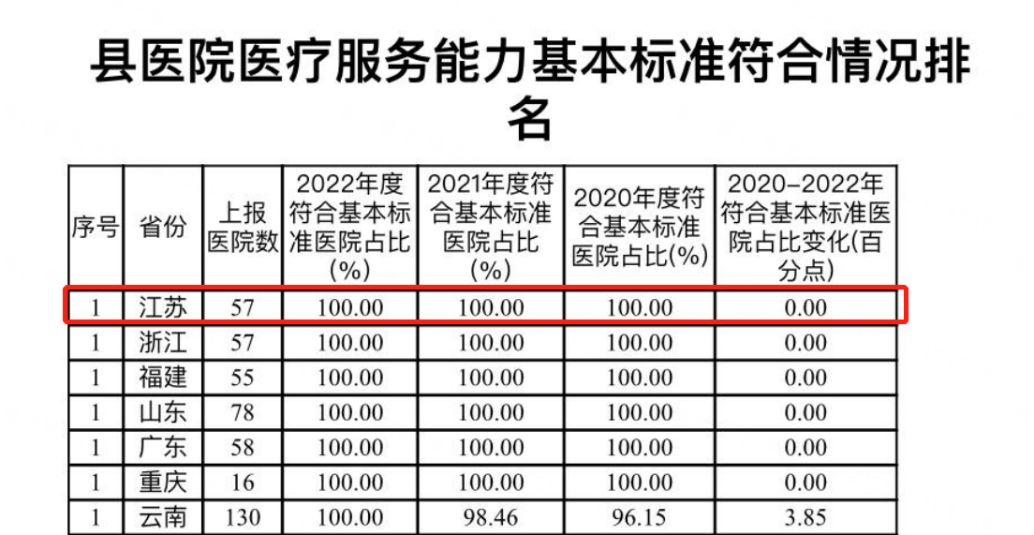 县医院医疗服务能力基本标准符合情况排名

| 序号 | 省份 | 上报医院数 | 2022年度符合基本标准医院占比(%) | 2021年度符合基本标准医院占比(%) | 2020年度符合基本标准医院占比(%) | 2020-2022年符合基本标准医院占比变化(百分点) |
|---|---|---|---|---|---|---|
| 1 | 江苏 | 57 | 100.00 | 100.00 | 100.00 | 0.00 |
| 1 | 浙江 | 57 | 100.00 | 100.00 | 100.00 | 0.00 |
| 1 | 福建 | 55 | 100.00 | 100.00 | 100.00 | 0.00 |
| 1 | 山东 | 78 | 100.00 | 100.00 | 100.00 | 0.00 |
| 1 | 广东 | 58 | 100.00 | 100.00 | 100.00 | 0.00 |
| 1 | 重庆 | 16 | 100.00 | 100.00 | 100.00 | 0.00 |
| 1 | 云南 | 130 | 100.00 | 98.46 | 96.15 | 3.85 |